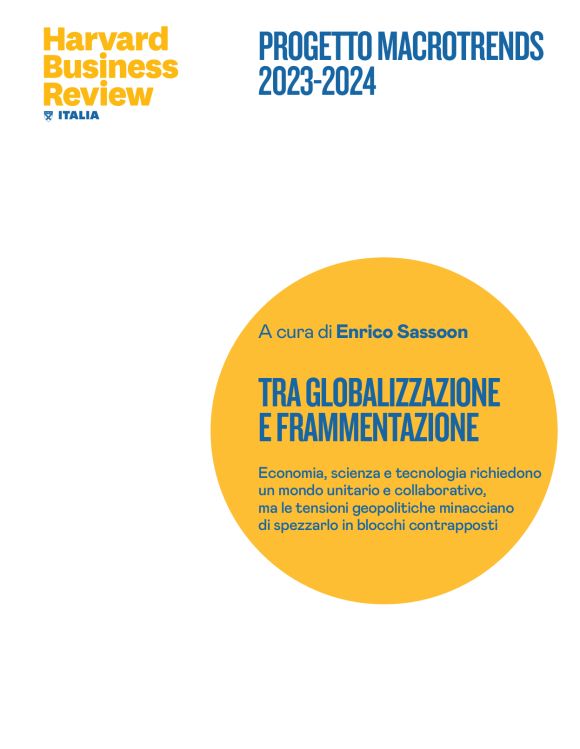 Harvard Business Review
ITALIA

PROGETTO MACROTRENDS 2023-2024

A cura di Enrico Sassoon

TRA GLOBALIZZAZIONE E FRAMMENTAZIONE

Economia, scienza e tecnologia richiedono un mondo unitario e collaborativo, ma le tensioni geopolitiche minacciano di spezzarlo in blocchi contrapposti